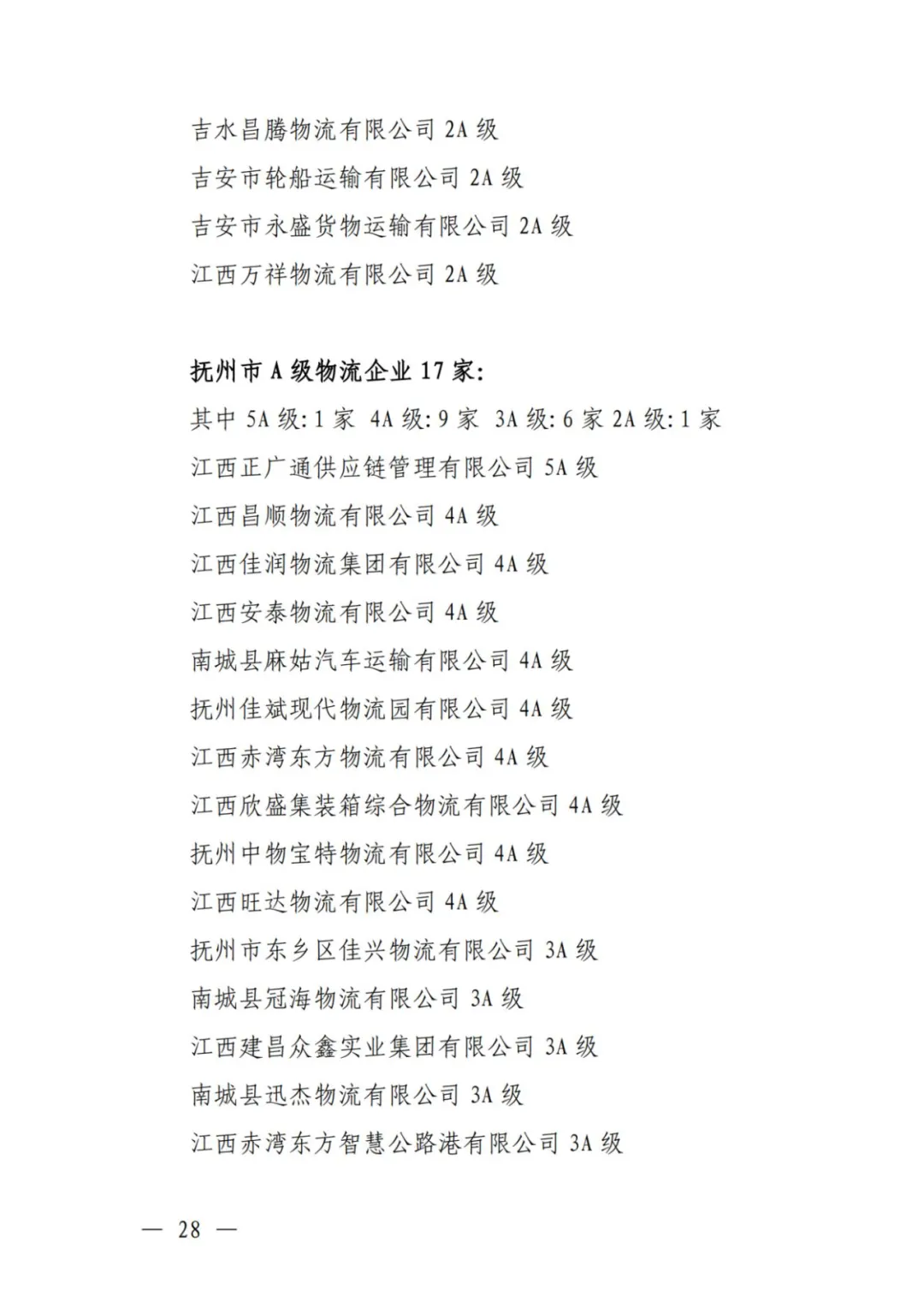 吉水昌腾物流有限公司 2A 级
吉安市轮船运输有限公司 2A 级
吉安市永盛货物运输有限公司 2A 级
江西万祥物流有限公司 2A 级

抚州市 A 级物流企业 17 家:
其中 5A 级: 1 家 4A 级: 9 家 3A 级: 6 家 2A 级: 1 家
江西正广通供应链管理有限公司 5A 级
江西昌顺物流有限公司 4A 级
江西佳润物流集团有限公司 4A 级
江西安泰物流有限公司 4A 级
南城县麻姑汽车运输有限公司 4A 级
抚州佳斌现代物流园有限公司 4A 级
江西赤湾东方物流有限公司 4A 级
江西欣盛集装箱综合物流有限公司 4A 级
抚州中物宝特物流有限公司 4A 级
江西旺达物流有限公司 4A 级
抚州市东乡区佳兴物流有限公司 3A 级
南城县冠海物流有限公司 3A 级
江西建昌众鑫实业集团有限公司 3A 级
南城县迅杰物流有限公司 3A 级
江西赤湾东方智慧公路港有限公司 3A 级

— 28 —